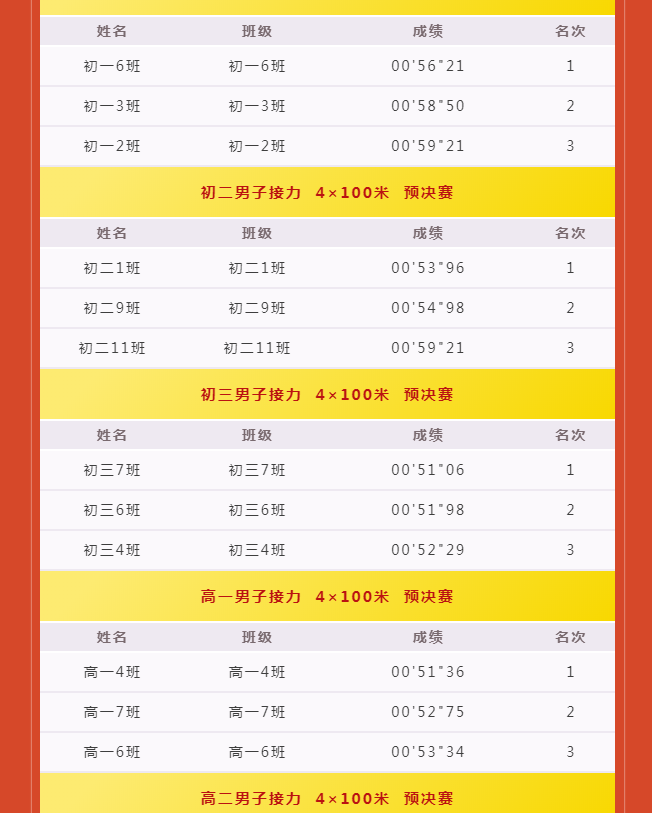 | 姓名 | 班级 | 成绩 | 名次 |
|---|---|---|---|
| 初一6班 | 初一6班 | 00'56"21 | 1 |
| 初一3班 | 初一3班 | 00'58"50 | 2 |
| 初一2班 | 初一2班 | 00'59"21 | 3 |

初二男子接力 4×100米 预决赛

| 姓名 | 班级 | 成绩 | 名次 |
|---|---|---|---|
| 初二1班 | 初二1班 | 00'53"96 | 1 |
| 初二9班 | 初二9班 | 00'54"98 | 2 |
| 初二11班 | 初二11班 | 00'59"21 | 3 |

初三男子接力 4×100米 预决赛

| 姓名 | 班级 | 成绩 | 名次 |
|---|---|---|---|
| 初三7班 | 初三7班 | 00'51"06 | 1 |
| 初三6班 | 初三6班 | 00'51"98 | 2 |
| 初三4班 | 初三4班 | 00'52"29 | 3 |

高一男子接力 4×100米 预决赛

| 姓名 | 班级 | 成绩 | 名次 |
|---|---|---|---|
| 高一4班 | 高一4班 | 00'51"36 | 1 |
| 高一7班 | 高一7班 | 00'52"75 | 2 |
| 高一6班 | 高一6班 | 00'53"34 | 3 |

高二男子接力 4×100米 预决赛